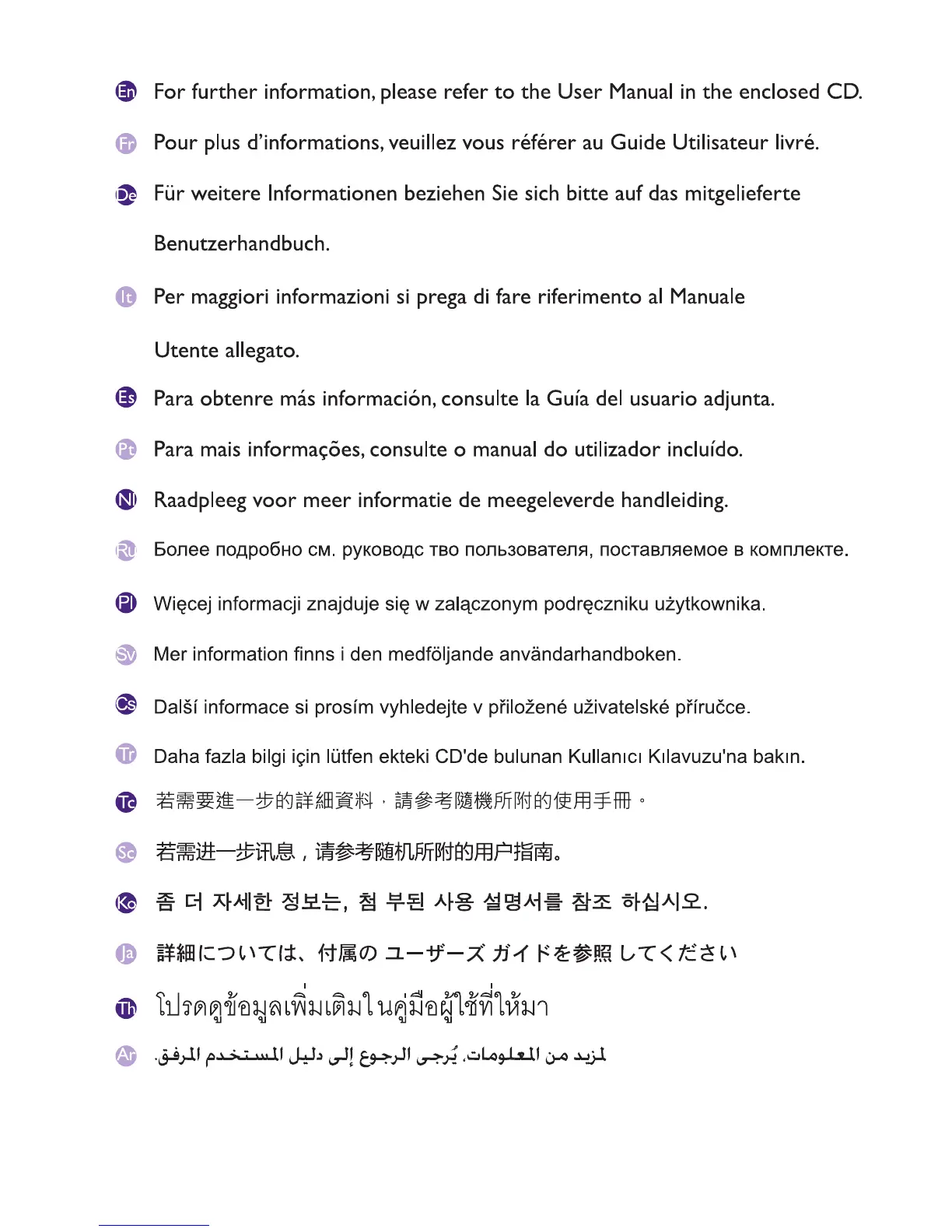 En For further information, please refer to the User Manual in the enclosed CD.

Fr Pour plus d'informations, veuillez vous référer au Guide Utilisateur livré.

De Für weitere Informationen beziehen Sie sich bitte auf das mitgelieferte Benutzerhandbuch.

It Per maggiori informazioni si prega di fare riferimento al Manuale Utente allegato.

Es Para obtenre más información, consulte la Guía del usuario adjunta.

Pt Para mais informações, consulte o manual do utilizador incluído.

Nl Raadpleeg voor meer informatie de meegeleverde handleiding.

Ru Более подробно см. руководс тво пользователя, поставляемое в комплекте.

Pl Więcej informacji znajduje się w załączonym podręczniku użytkownika.

Sv Mer information finns i den medföljande användarhandboken.

Cs Další informace si prosím vyhledejte v přiložené uživatelské příručce.

Tr Daha fazla bilgi için lütfen ekteki CD'de bulunan Kullanıcı Kılavuzu'na bakın.

Tc 若需要進一步的詳細資料，請參考隨機所附的使用手冊。

Sc 若需进一步讯息，请参考随机所附的用户指南。

Ko 좀 더 자세한 정보는, 첨 부된 사용 설명서를 참조 하십시오.

Ja 詳細については、付属の ユーザーズ ガイドを参照 してください

Th โปรดดูข้อมูลเพิ่มเติมในคู่มือผู้ใช้ที่ให้มา

Ar لمزيد من المعلومات، يُرجى الرجوع إلى دليل المستخدم المرفق.